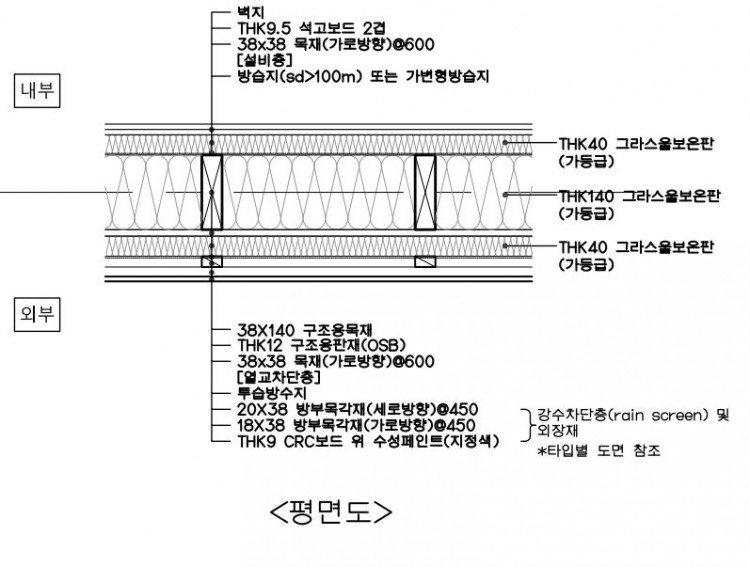 벽지
THK9.5 석고보드 2겹
38x38 목재(가로방향)@600
[설비층]
방습지(sd>100m) 또는 가변형방습지

내부

THK40 그라스울보온판
(가등급)

THK140 그라스울보온판
(가등급)

THK40 그라스울보온판
(가등급)

외부

38X140 구조용목재
THK12 구조용판재(OSB)
38x38 목재(가로방향)@600
[열교차단층]
투습방수지
20X38 방부목각재(세로방향)@450
18X38 방부목각재(가로방향)@450
THK9 CRC보드 위 수성페인트(지정색)

강수차단층(rain screen) 및
외장재
*타입별 도면 참조

<평면도>